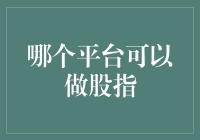 哪个平台可以做股指